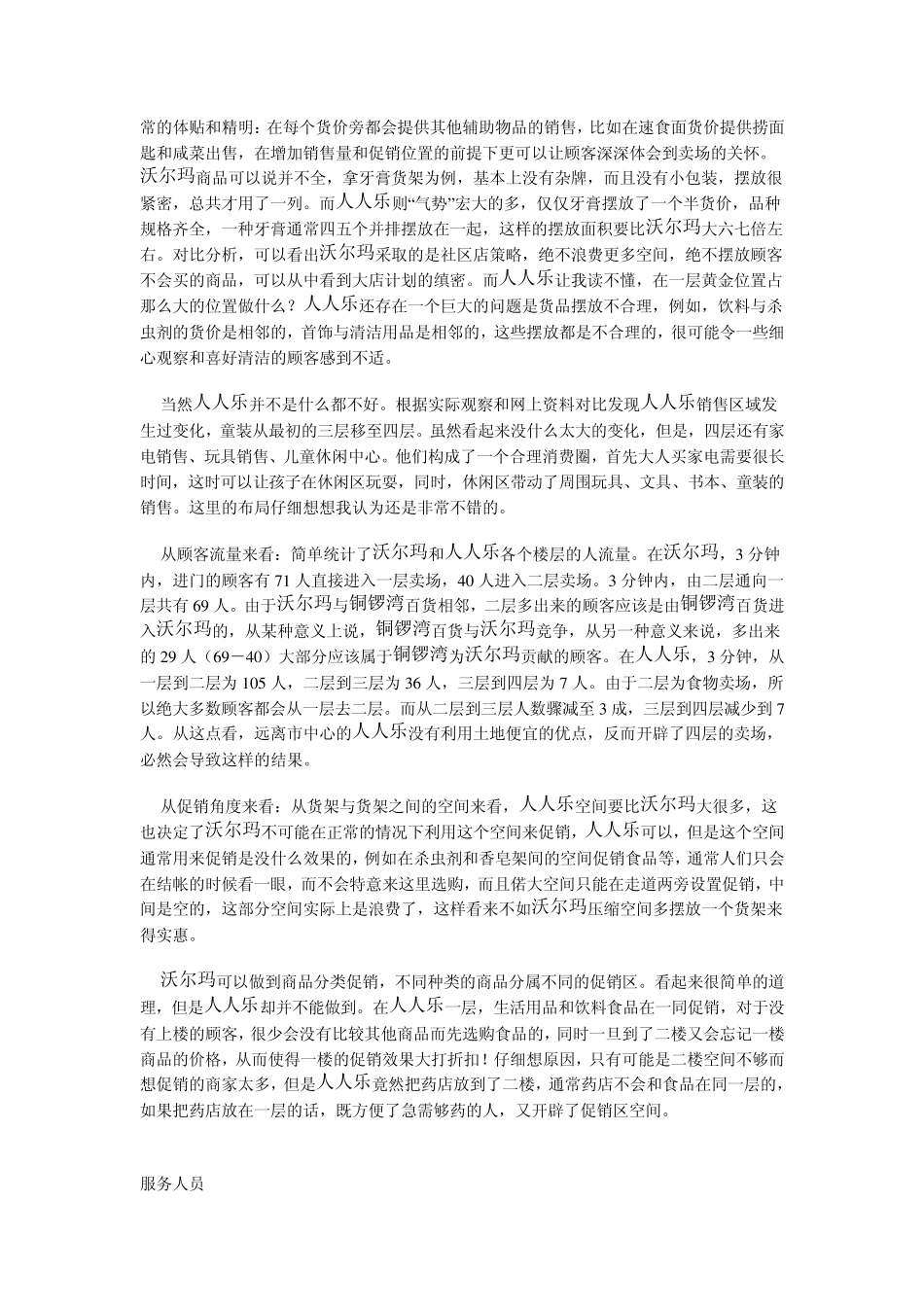 常的体贴和精明：在每个货价旁都会提供其他辅助物品的销售，比如在速食面货价提供捞面匙和咸菜出售，在增加销售量和促销位置的前提下更可以让顾客深深体会到卖场的关怀。沃尔玛商品可以说并不全，拿牙膏货架为例，基本上没有杂牌，而且没有小包装，摆放很紧密，总共才用了一列。而人人乐则“气势”宏大的多，仅仅牙膏摆放了一个半货价，品种规格齐全，一种牙膏通常四五个并排摆放在一起，这样的摆放面积要比沃尔玛大六七倍左右。对比分析，可以看出沃尔玛采取的是社区店策略，绝不浪费更多空间，绝不摆放顾客不会买的商品，可以从中看到大店计划的缜密。而人人乐让我读不懂，在一层黄金位置占那么大的位置做什么？人人乐还存在一个巨大的问题是货品摆放不合理，例如，饮料与杀虫剂的货价是相邻的，首饰与清洁用品是相邻的，这些摆放都是不合理的，很可能令一些细心观察和喜好清洁的顾客感到不适。

当然人人乐并不是什么都不好。根据实际观察和网上资料对比发现人人乐销售区域发生过变化，童装从最初的三层移至四层。虽然看起来没什么太大的变化，但是，四层还有家电销售、玩具销售、儿童休闲中心。他们构成了一个合理消费圈，首先大人买家电需要很长时间，这时可以让孩子在休闲区玩耍，同时，休闲区带动了周围玩具、文具、书本、童装的销售。这里的布局仔细想想我认为还是非常不错的。

从顾客流量来看：简单统计了沃尔玛和人人乐各个楼层的人流量。在沃尔玛，3 分钟内，进门的顾客有 71 人直接进入一层卖场，40 人进入二层卖场。3 分钟内，由二层通向一层共有 69 人。由于沃尔玛与铜锣湾百货相邻，二层多出来的顾客应该是由铜锣湾百货进入沃尔玛的，从某种意义上说，铜锣湾百货与沃尔玛竞争，从另一种意义来说，多出来的 29 人（69－40）大部分应该属于铜锣湾为沃尔玛贡献的顾客。在人人乐，3 分钟，从一层到二层为 105 人，二层到三层为 36 人，三层到四层为 7 人。由于二层为食物卖场，所以绝大多数顾客都会从一层去二层。而从二层到三层人数骤减至 3 成，三层到四层减少到 7 人。从这点看，远离市中心的人人乐没有利用土地便宜的优点，反而开辟了四层的卖场，必然会导致这样的结果。

从促销角度来看：从货架与货架之间的空间来看，人人乐空间要比沃尔玛大很多，这也决定了沃尔玛不可能在正常的情况下利用这个空间来促销，人人乐可以，但是这个空间通常用来促销是没什么效果的，例如在杀虫剂和香皂架间的空间促销食品等，通常人们只会在结帐的时候看一眼，而不会特意来这里选购，而且偌大空间只能在走道两旁设置促销，中间是空的，这部分空间实际上是浪费了，这样看来不如沃尔玛压缩空间多摆放一个货架来得实惠。

沃尔玛可以做到商品分类促销，不同种类的商品分属不同的促销区。看起来很简单的道理，但是人人乐却并不能做到。在人人乐一层，生活用品和饮料食品在一同促销，对于没有上楼的顾客，很少会没有比较其他商品而先选购食品的，同时一旦到了二楼又会忘记一楼商品的价格，从而使得一楼的促销效果大打折扣！仔细想原因，只有可能是二楼空间不够而想促销的商家太多，但是人人乐竟然把药店放到了二楼，通常药店不会和食品在同一层的，如果把药店放在一层的话，既方便了急需够药的人，又开辟了促销区空间。

服务人员